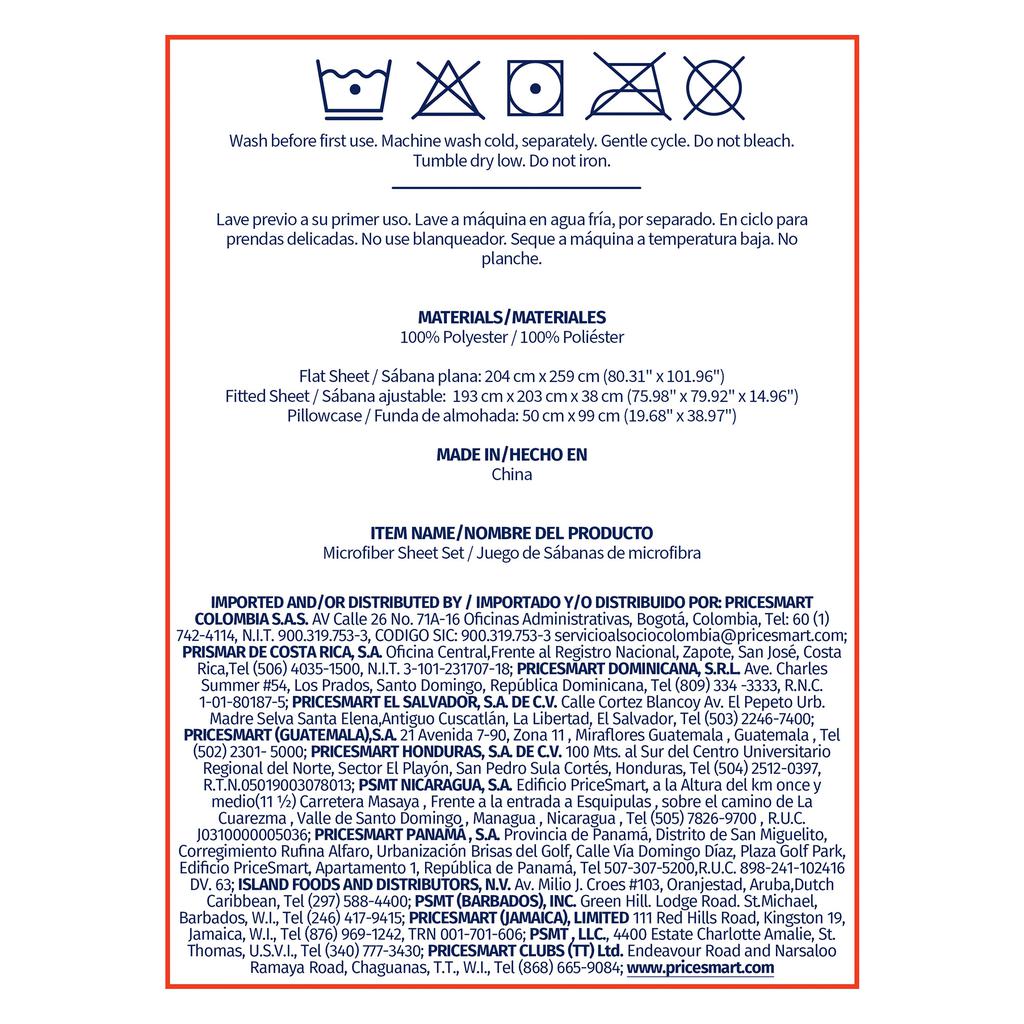 Wash before first use. Machine wash cold, separately. Gentle cycle. Do not bleach. Tumble dry low. Do not iron.

Lave previo a su primer uso. Lave a máquina en agua fría, por separado. En ciclo para prendas delicadas. No use blanqueador. Seque a máquina a temperatura baja. No planche.

MATERIALS/MATERIALES
100% Polyester / 100% Poliéster

Flat Sheet / Sábana plana: 204 cm x 259 cm (80.31" x 101.96")
Fitted Sheet / Sábana ajustable: 193 cm x 203 cm x 38 cm (75.98" x 79.92" x 14.96")
Pillowcase / Funda de almohada: 50 cm x 99 cm (19.68" x 38.97")

MADE IN/HECHO EN
China

ITEM NAME/NOMBRE DEL PRODUCTO
Microfiber Sheet Set / Juego de Sábanas de microfibra

IMPORTED AND/OR DISTRIBUTED BY / IMPORTADO Y/O DISTRIBUIDO POR: PRICESMART COLOMBIA S.A.S. AV Calle 26 No. 71A-16 Oficinas Administrativas, Bogotá, Colombia, Tel: 60 (1) 742-4114, N.I.T. 900.319.753-3, CODIGO SIC: 900.319.753-3 servicioalsociocolombia@pricesmart.com; PRISMAR DE COSTA RICA, S.A. Oficina Central,Frente al Registro Nacional, Zapote, San José, Costa Rica,Tel (506) 4035-1500, N.I.T. 3-101-231707-18; PRICESMART DOMINICANA, S.R.L. Ave. Charles Summer #54, Los Prados, Santo Domingo, República Dominicana, Tel (809) 334 -3333, R.N.C. 1-01-80187-5; PRICESMART EL SALVADOR, S.A. DE C.V. Calle Cortez Blancoy Av. El Pepeto Urb. Madre Selva Santa Elena,Antiguo Cuscatlán, La Libertad, El Salvador, Tel (503) 2246-7400; PRICESMART (GUATEMALA),S.A. 21 Avenida 7-90, Zona 11 , Miraflores Guatemala , Guatemala , Tel (502) 2301- 5000; PRICESMART HONDURAS, S.A. DE C.V. 100 Mts. al Sur del Centro Universitario Regional del Norte, Sector El Playón, San Pedro Sula Cortés, Honduras, Tel (504) 2512-0397, R.T.N.05019003078013; PSMT NICARAGUA, S.A. Edificio PriceSmart, a la Altura del km once y medio(11 ½) Carretera Masaya , Frente a la entrada a Esquipulas , sobre el camino de La Cuarezma , Valle de Santo Domingo , Managua , Nicaragua , Tel (505) 7826-9700 , R.U.C. J0310000005036; PRICESMART PANAMÁ , S.A. Provincia de Panamá, Distrito de San Miguelito, Corregimiento Rufina Alfaro, Urbanización Brisas del Golf, Calle Vía Domingo Díaz, Plaza Golf Park, Edificio PriceSmart, Apartamento 1, República de Panamá, Tel 507-307-5200,R.U.C. 898-241-102416 DV. 63; ISLAND FOODS AND DISTRIBUTORS, N.V. Av. Milio J. Croes #103, Oranjestad, Aruba,Dutch Caribbean, Tel (297) 588-4400; PSMT (BARBADOS), INC. Green Hill. Lodge Road. St.Michael, Barbados, W.I., Tel (246) 417-9415; PRICESMART (JAMAICA), LIMITED 111 Red Hills Road, Kingston 19, Jamaica, W.I., Tel (876) 969-1242, TRN 001-701-606; PSMT , LLC., 4400 Estate Charlotte Amalie, St. Thomas, U.S.V.I., Tel (340) 777-3430; PRICESMART CLUBS (TT) Ltd. Endeavour Road and Narsaloo Ramaya Road, Chaguanas, T.T., W.I., Tel (868) 665-9084; www.pricesmart.com